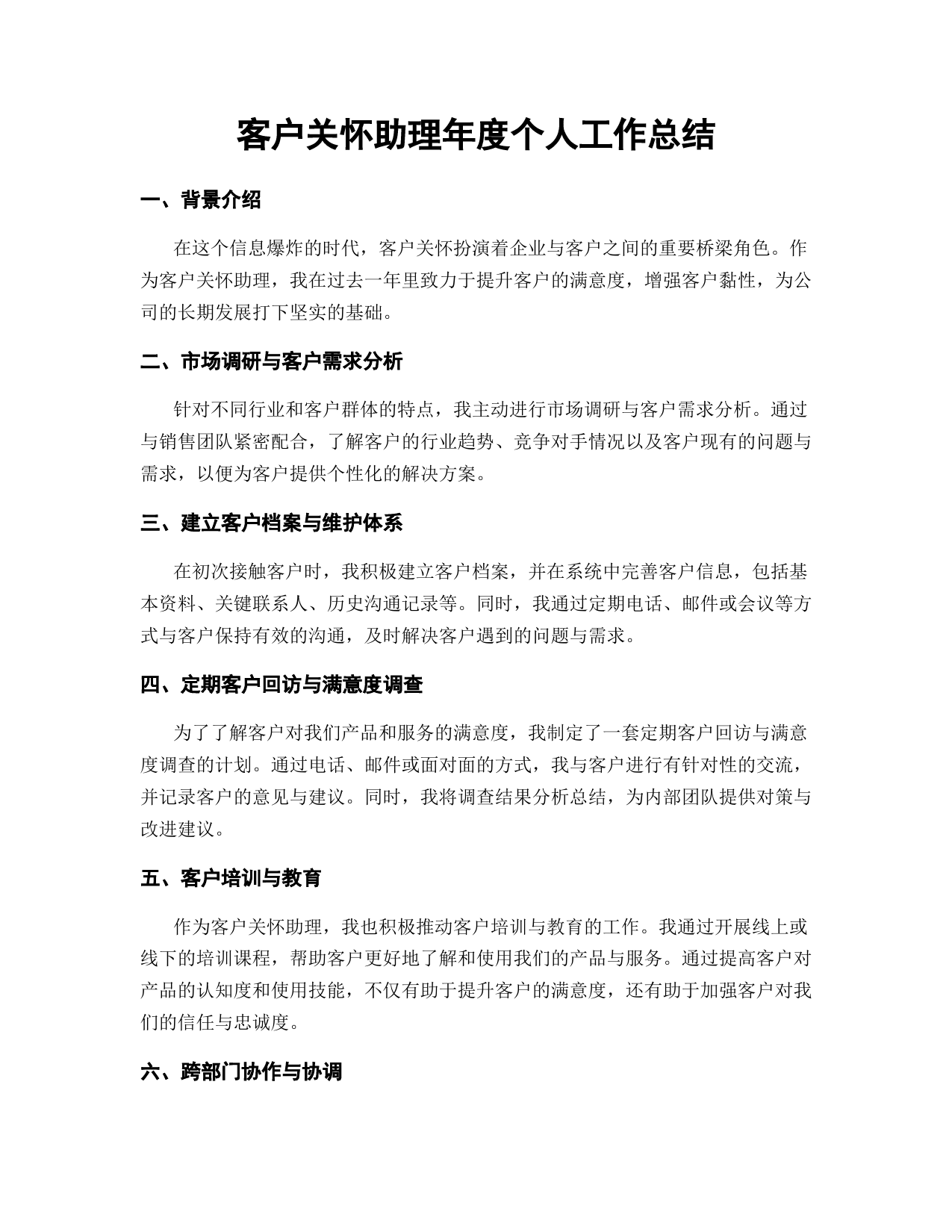 客户关怀助理年度个人工作总结

一、背景介绍

在这个信息爆炸的时代，客户关怀扮演着企业与客户之间的重要桥梁角色。作为客户关怀助理，我在过去一年里致力于提升客户的满意度，增强客户黏性，为公司的长期发展打下坚实的基础。

二、市场调研与客户需求分析

针对不同行业和客户群体的特点，我主动进行市场调研与客户需求分析。通过与销售团队紧密配合，了解客户的行业趋势、竞争对手情况以及客户现有的问题与需求，以便为客户提供个性化的解决方案。

三、建立客户档案与维护体系

在初次接触客户时，我积极建立客户档案，并在系统中完善客户信息，包括基本资料、关键联系人、历史沟通记录等。同时，我通过定期电话、邮件或会议等方式与客户保持有效的沟通，及时解决客户遇到的问题与需求。

四、定期客户回访与满意度调查

为了了解客户对我们产品和服务的满意度，我制定了一套定期客户回访与满意度调查的计划。通过电话、邮件或面对面的方式，我与客户进行有针对性的交流，并记录客户的意见与建议。同时，我将调查结果分析总结，为内部团队提供对策与改进建议。

五、客户培训与教育

作为客户关怀助理，我也积极推动客户培训与教育的工作。我通过开展线上或线下的培训课程，帮助客户更好地了解和使用我们的产品与服务。通过提高客户对产品的认知度和使用技能，不仅有助于提升客户的满意度，还有助于加强客户对我们的信任与忠诚度。

六、跨部门协作与协调